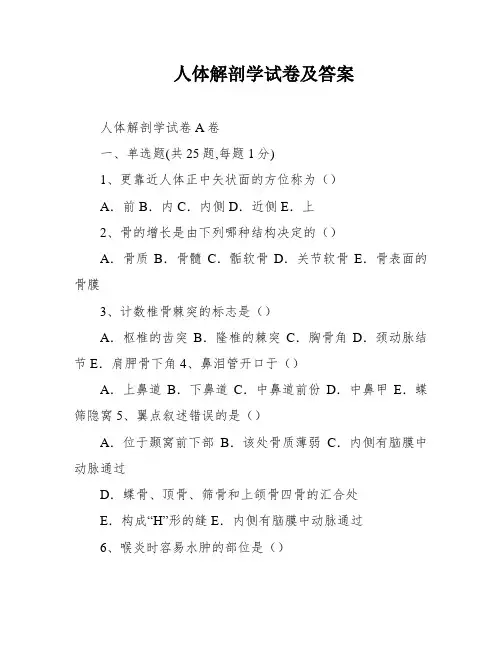 人体解剖学试卷及答案

人体解剖学试卷 A 卷

一、单选题(共 25 题,每题 1 分)

1、更靠近人体正中矢状面的方位称为（）

A．前 B．内 C．内侧 D．近侧 E．上

2、骨的增长是由下列哪种结构决定的（）

A．骨质 B．骨髓 C．骺软骨 D．关节软骨 E．骨表面的骨膜

3、计数椎骨棘突的标志是（）

A．枢椎的齿突 B．隆椎的棘突 C．胸骨角 D．颈动脉结节 E．肩胛骨下角 4、鼻泪管开口于（）

A．上鼻道 B．下鼻道 C．中鼻道前份 D．中鼻甲 E．蝶筛隐窝 5、翼点叙述错误的是（）

A．位于颞窝前下部 B．该处骨质薄弱 C．内侧有脑膜中动脉通过

D．蝶骨、顶骨、筛骨和上颌骨四骨的汇合处

E．构成“H”形的缝 E．内侧有脑膜中动脉通过

6、喉炎时容易水肿的部位是（）